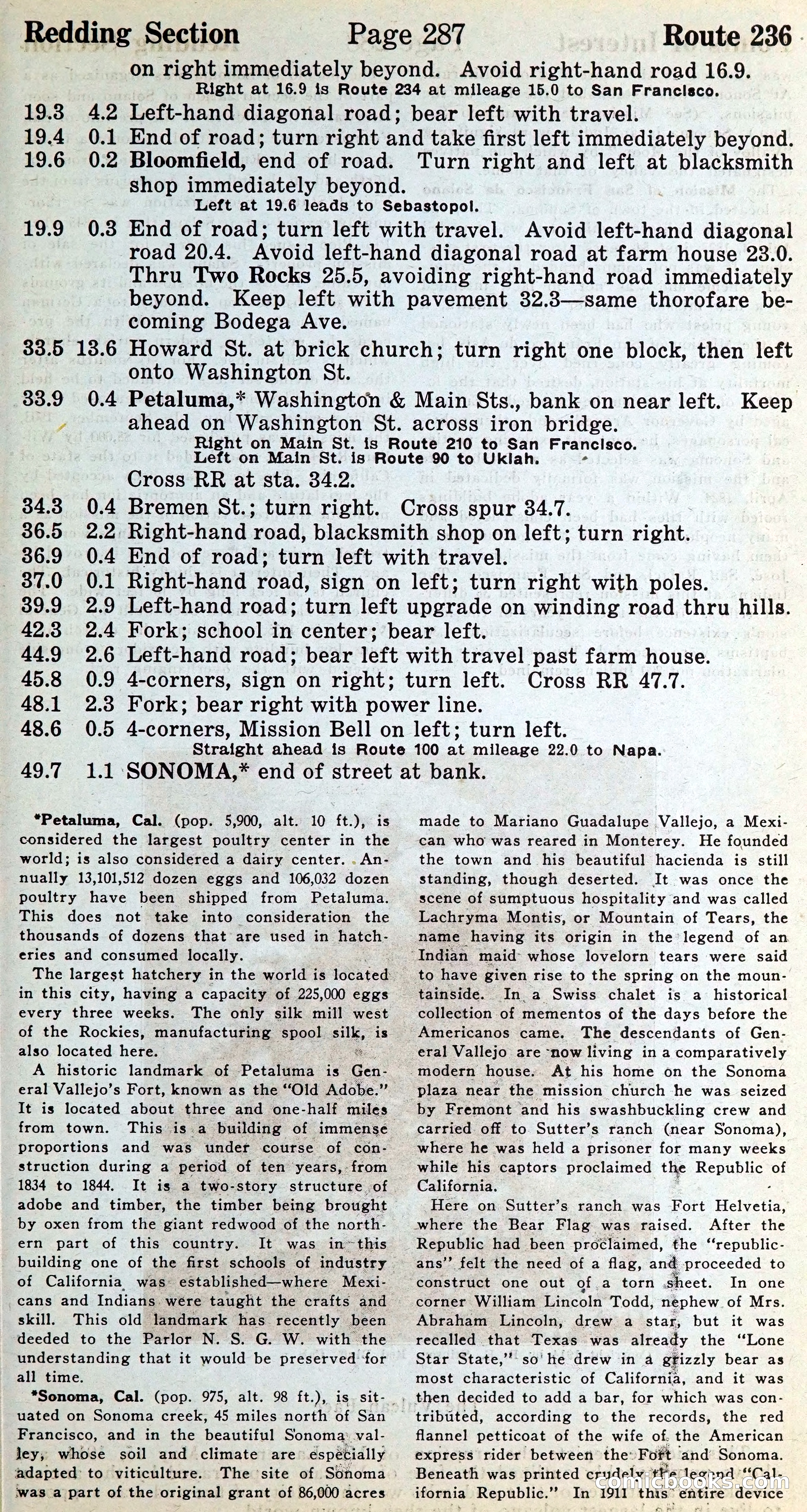 Redding Section Page 287 Route 236

on right immediately beyond. Avoid right-hand road 16.9.
Right at 16.9 is Route 234 at mileage 15.0 to San Francisco.

19.3 4.2 Left-hand diagonal road; bear left with travel.
19.4 0.1 End of road; turn right and take first left immediately beyond.
19.6 0.2 Bloomfield, end of road. Turn right and left at blacksmith shop immediately beyond.
Left at 19.6 leads to Sebastopol.
19.9 0.3 End of road; turn left with travel. Avoid left-hand diagonal road 20.4. Avoid left-hand diagonal road at farm house 23.0. Thru Two Rocks 25.5, avoiding right-hand road immediately beyond. Keep left with pavement 32.3—same thorofare becoming Bodega Ave.
33.5 13.6 Howard St. at brick church; turn right one block, then left onto Washington St.
33.9 0.4 Petaluma,* Washington & Main Sts., bank on near left. Keep ahead on Washington St. across iron bridge.
Right on Main St. is Route 210 to San Francisco.
Left on Main St. is Route 90 to Ukiah.
Cross RR at sta. 34.2.
34.3 0.4 Bremen St.; turn right. Cross spur 34.7.
36.5 2.2 Right-hand road, blacksmith shop on left; turn right.
36.9 0.4 End of road; turn left with travel.
37.0 0.1 Right-hand road, sign on left; turn right with poles.
39.9 2.9 Left-hand road; turn left upgrade on winding road thru hills.
42.3 2.4 Fork; school in center; bear left.
44.9 2.6 Left-hand road; bear left with travel past farm house.
45.8 0.9 4-corners, sign on right; turn left. Cross RR 47.7.
48.1 2.3 Fork; bear right with power line.
48.6 0.5 4-corners, Mission Bell on left; turn left.
Straight ahead is Route 100 at mileage 22.0 to Napa.
49.7 1.1 SONOMA,* end of street at bank.

*Petaluma, Cal. (pop. 5,900, alt. 10 ft.), is considered the largest poultry center in the world; is also considered a dairy center. Annually 13,101,512 dozen eggs and 106,032 dozen poultry have been shipped from Petaluma. This does not take into consideration the thousands of dozens that are used in hatcheries and consumed locally.

The largest hatchery in the world is located in this city, having a capacity of 225,000 eggs every three weeks. The only silk mill west of the Rockies, manufacturing spool silk, is also located here.

A historic landmark of Petaluma is General Vallejo's Fort, known as the "Old Adobe." It is located about three and one-half miles from town. This is a building of immense proportions and was under course of construction during a period of ten years, from 1834 to 1844. It is a two-story structure of adobe and timber, the timber being brought by oxen from the giant redwood of the northern part of this country. It was in this building one of the first schools of industry of California was established—where Mexicans and Indians were taught the crafts and skill. This old landmark has recently been deeded to the Parlor N. S. G. W. with the understanding that it would be preserved for all time.

*Sonoma, Cal. (pop. 975, alt. 98 ft.), is situated on Sonoma creek, 45 miles north of San Francisco, and in the beautiful Sonoma valley, whose soil and climate are especially adapted to viticulture. The site of Sonoma was a part of the original grant of 86,000 acres made to Mariano Guadalupe Vallejo, a Mexican who was reared in Monterey. He founded the town and his beautiful hacienda is still standing, though deserted. It was once the scene of sumptuous hospitality and was called Lachryma Montis, or Mountain of Tears, the name having its origin in the legend of an Indian maid whose lovelorn tears were said to have given rise to the spring on the mountainside. In a Swiss chalet is a historical collection of mementos of the days before the Americanos came. The descendants of General Vallejo are now living in a comparatively modern house. At his home on the Sonoma plaza near the mission church he was seized by Fremont and his swashbuckling crew and carried off to Sutter's ranch (near Sonoma), where he was held a prisoner for many weeks while his captors proclaimed the Republic of California.

Here on Sutter's ranch was Fort Helvetia, where the Bear Flag was raised. After the Republic had been proclaimed, the "republicans" felt the need of a flag, and proceeded to construct one out of a torn sheet. In one corner William Lincoln Todd, nephew of Mrs. Abraham Lincoln, drew a star, but it was recalled that Texas was already the "Lone Star State," so he drew in a grizzly bear as most characteristic of California, and it was then decided to add a bar, for which was contributed, according to the records, the red flannel petticoat of the wife of the American express rider between the Fort and Sonoma. Beneath was printed crudely the legend "California Republic." In 1911 this entire device

comicbooks.com